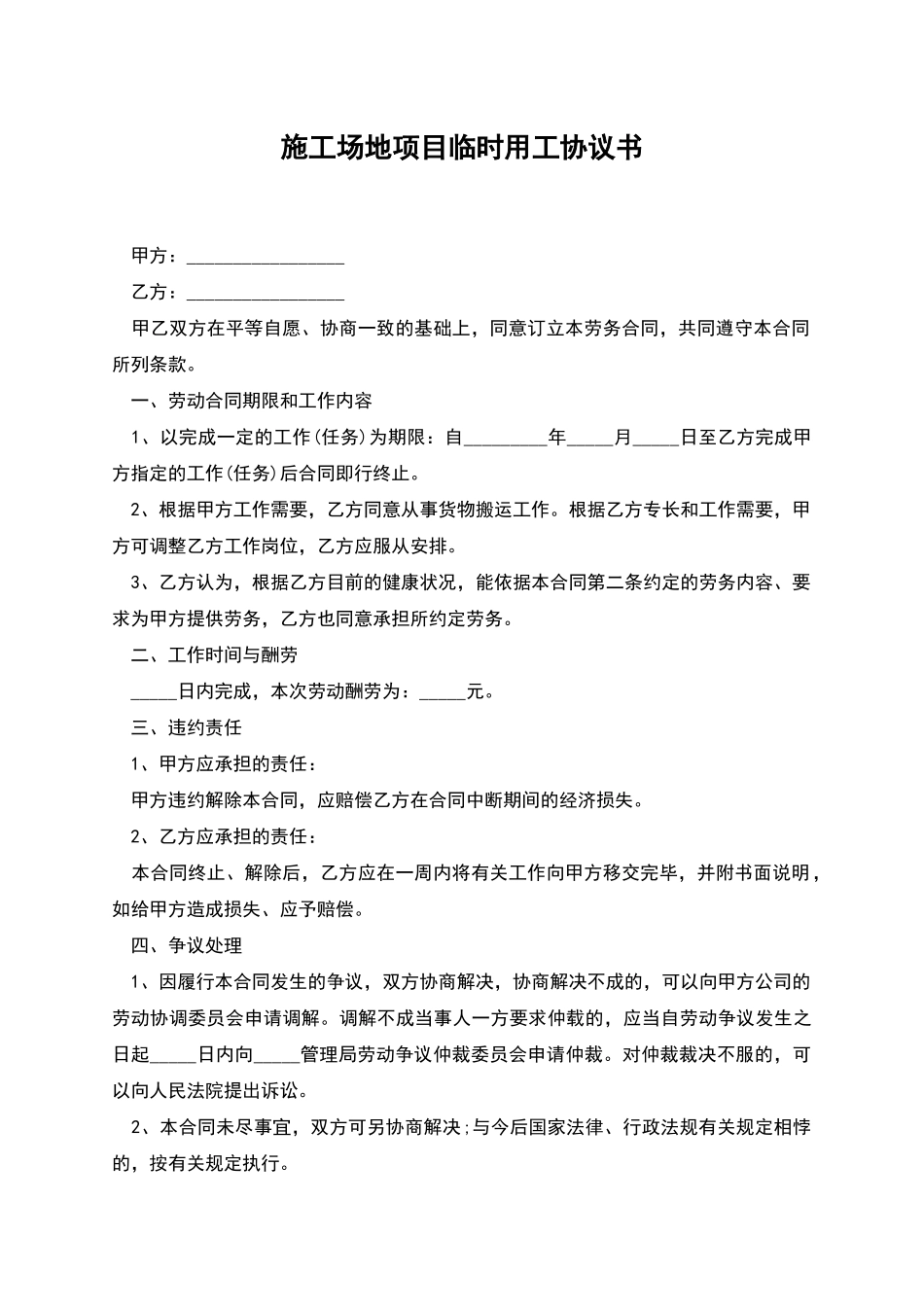 施工场地项目临时用工协议书

甲方：_________________

乙方：_________________

甲乙双方在平等自愿、协商一致的基础上，同意订立本劳务合同，共同遵守本合同所列条款。

一、劳动合同期限和工作内容

1、以完成一定的工作(任务)为期限：自_________年_____月_____日至乙方完成甲方指定的工作(任务)后合同即行终止。

2、根据甲方工作需要，乙方同意从事货物搬运工作。根据乙方专长和工作需要，甲方可调整乙方工作岗位，乙方应服从安排。

3、乙方认为，根据乙方目前的健康状况，能依据本合同第二条约定的劳务内容、要求为甲方提供劳务，乙方也同意承担所约定劳务。

二、工作时间与酬劳

_____日内完成，本次劳动酬劳为：_____元。

三、违约责任

1、甲方应承担的责任：

甲方违约解除本合同，应赔偿乙方在合同中断期间的经济损失。

2、乙方应承担的责任：

本合同终止、解除后，乙方应在一周内将有关工作向甲方移交完毕，并附书面说明，如给甲方造成损失、应予赔偿。

四、争议处理

1、因履行本合同发生的争议，双方协商解决，协商解决不成的，可以向甲方公司的劳动协调委员会申请调解。调解不成当事人一方要求仲裁的，应当自劳动争议发生之日起_____日内向_____管理局劳动争议仲裁委员会申请仲裁。对仲裁裁决不服的，可以向人民法院提出诉讼。

2、本合同未尽事宜，双方可另协商解决;与今后国家法律、行政法规有关规定相悖的，按有关规定执行。